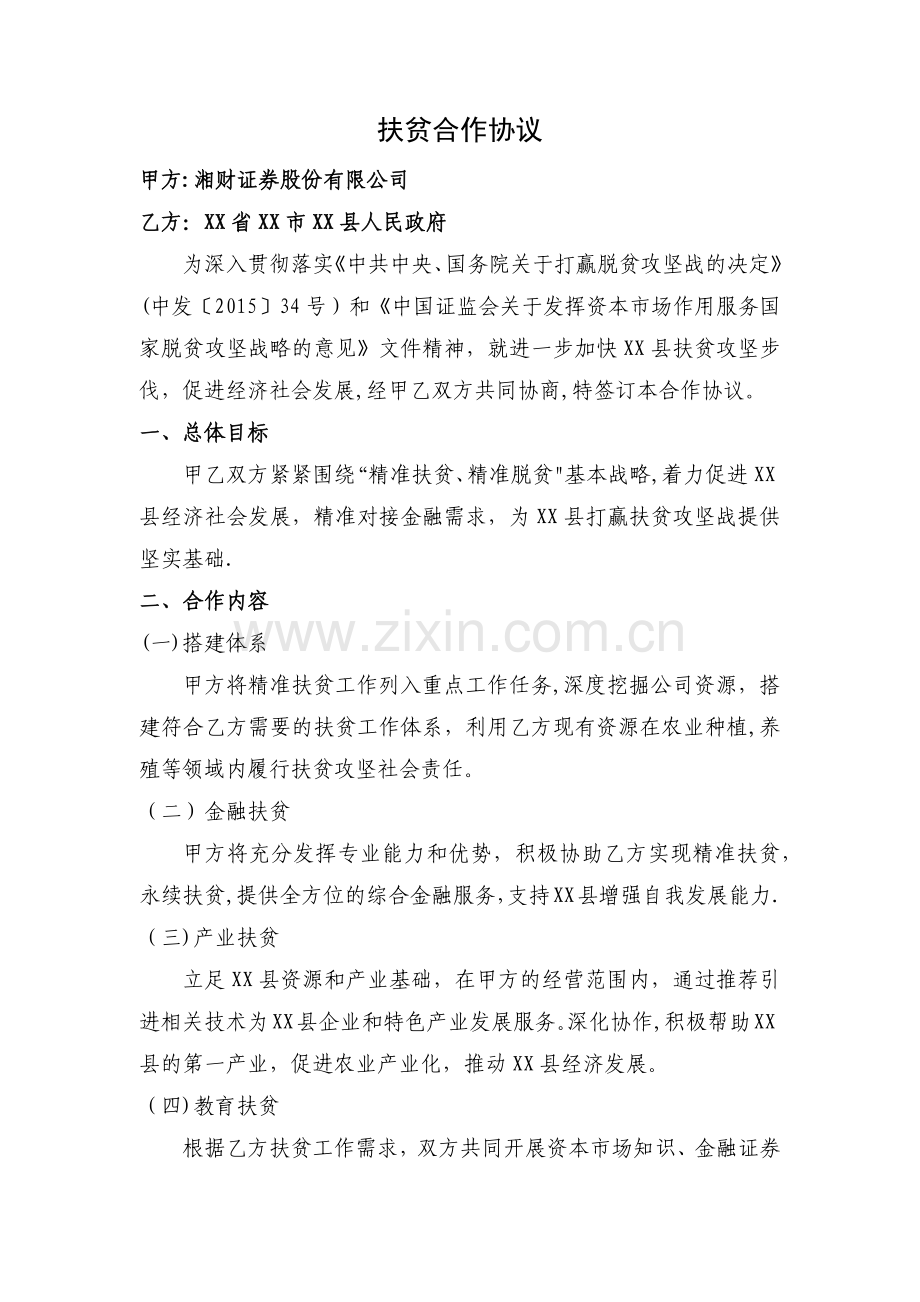 扶贫合作协议

甲方:湘财证券股份有限公司

乙方:XX省XX市XX县人民政府

为深入贯彻落实《中共中央、国务院关于打赢脱贫攻坚战的决定》(中发〔2015〕34号)和《中国证监会关于发挥资本市场作用服务国家脱贫攻坚战略的意见》文件精神,就进一步加快XX县扶贫攻坚步伐,促进经济社会发展,经甲乙双方共同协商,特签订本合作协议。

一、总体目标

甲乙双方紧紧围绕“精准扶贫、精准脱贫”基本战略,着力促进XX县经济社会发展,精准对接金融需求,为XX县打赢扶贫攻坚战提供坚实基础.

二、合作内容

(一)搭建体系

甲方将精准扶贫工作列入重点工作任务,深度挖掘公司资源,搭建符合乙方需要的扶贫工作体系,利用乙方现有资源在农业种植,养殖等领域内履行扶贫攻坚社会责任。

(二)金融扶贫

甲方将充分发挥专业能力和优势,积极协助乙方实现精准扶贫,永续扶贫,提供全方位的综合金融服务,支持XX县增强自我发展能力.

(三)产业扶贫

立足XX县资源和产业基础,在甲方的经营范围内,通过推荐引进相关技术为XX县企业和特色产业发展服务。深化协作,积极帮助XX县的第一产业,促进农业产业化,推动XX县经济发展。

(四)教育扶贫

根据乙方扶贫工作需求,双方共同开展资本市场知识、金融证券

www.zixin.com.cn